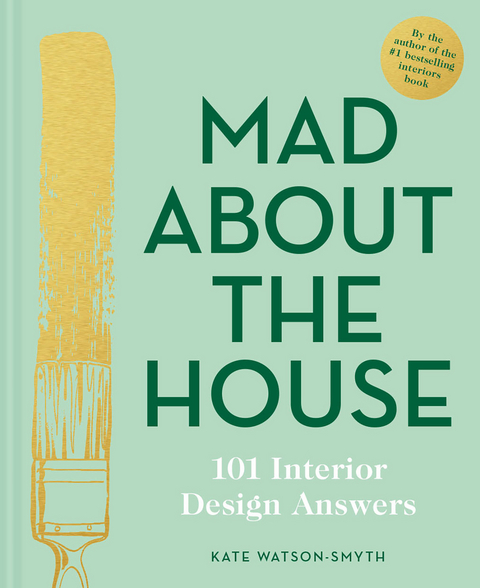 By the author of the #1 bestselling interiors book

MAD ABOUT THE HOUSE

101 Interior Design Answers

KATE WATSON-SMYTH